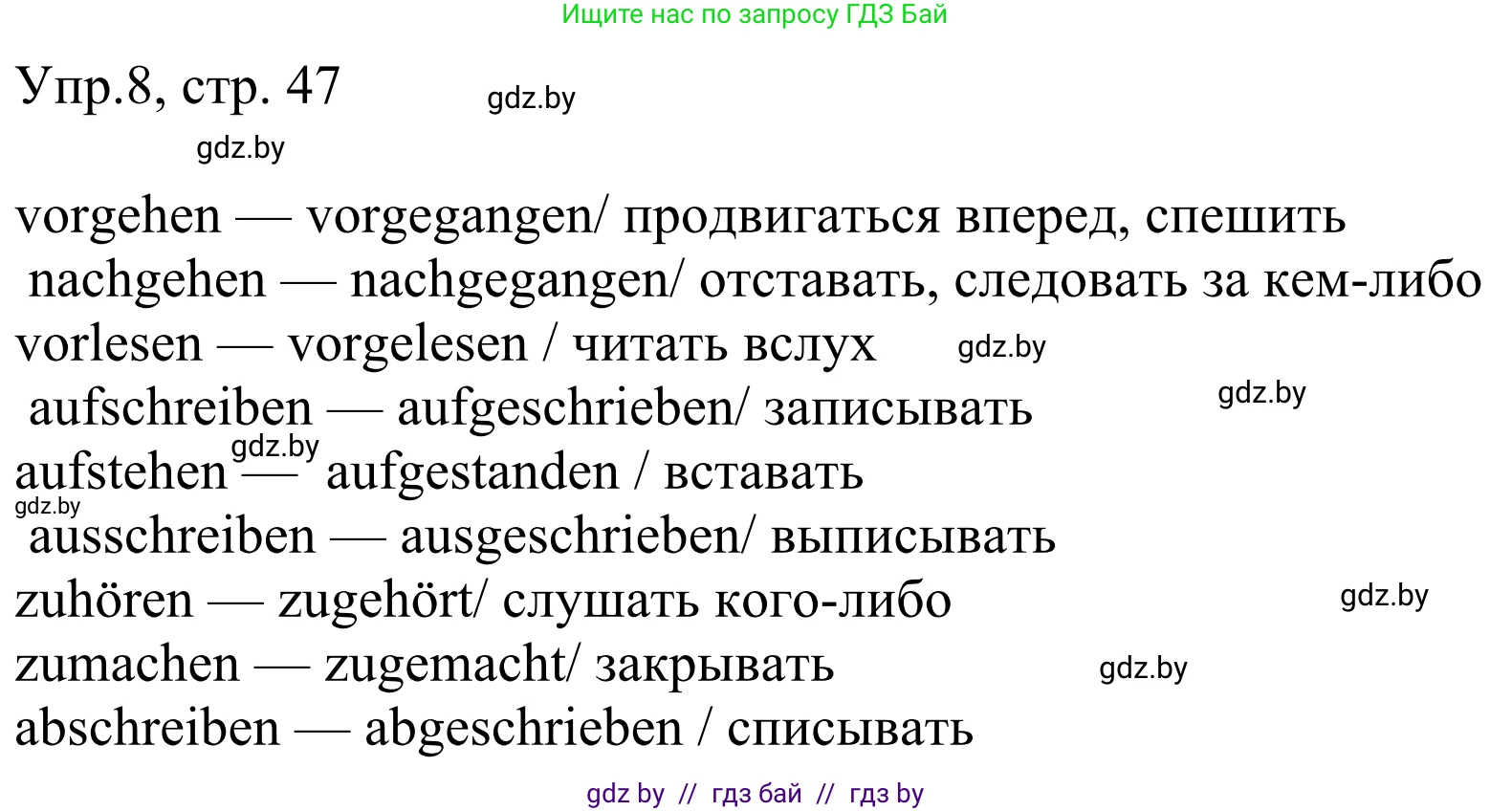 Ищите нас по запросу ГДЗ Бай

Упр.8, стр. 47

gdz.by

gdz.by

vorgehen — vorgegangen/ продвигаться вперед, спешить
nachgehen — nachgegangen/ отставать, следовать за кем-либо
vorlesen — vorgelesen / читать вслух
gdz.by
aufschreiben — aufgeschrieben/ записывать
gdz.by
gdz.by
aufstehen — aufgestanden / вставать
gdz.by
ausschreiben — ausgeschrieben/ выписывать
zuhören — zugehört/ слушать кого-либо
gdz.by
zumachen — zugemacht/ закрывать
gdz.by
abschreiben — abgeschrieben / списывать

gdz by // гдз бай // гдз by